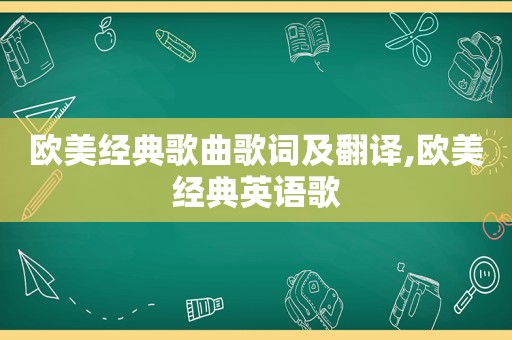 欧美经典歌曲歌词及翻译,欧美经典英语歌